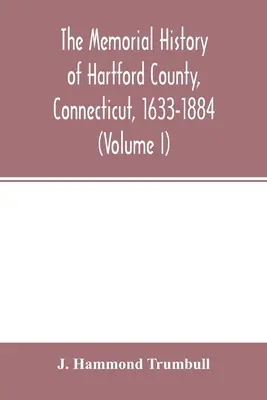 The Memorial History of Hartford County, Connecticut, 1633-1884 (Volume I)

J. Hammond Trumbull